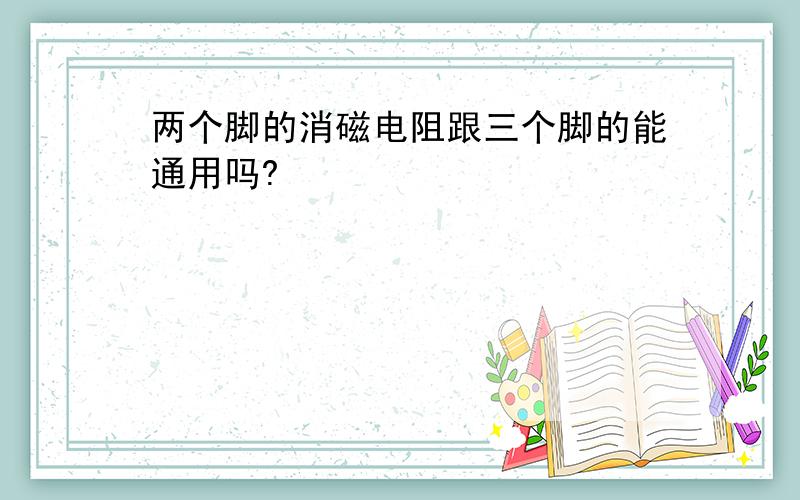 两个脚的消磁电阻跟三个脚的能通用吗?